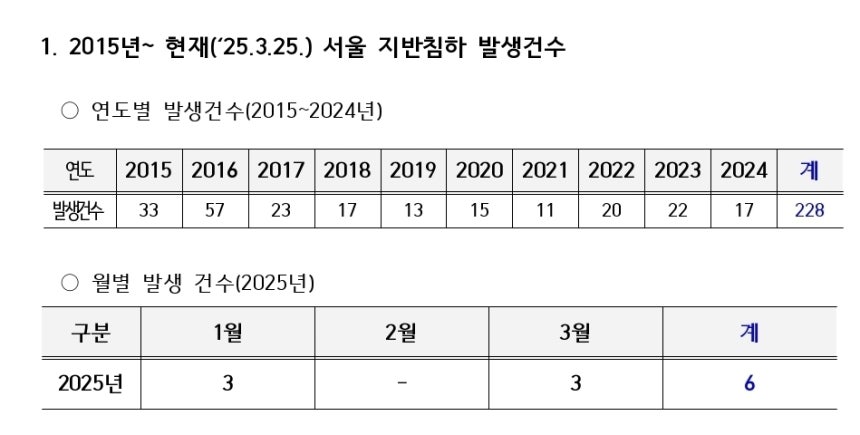 1. 2015년~ 현재('25.3.25.) 서울 지반침하 발생건수

○ 연도별 발생건수(2015~2024년)

| 연도 | 2015 | 2016 | 2017 | 2018 | 2019 | 2020 | 2021 | 2022 | 2023 | 2024 | 계 |
|---|---|---|---|---|---|---|---|---|---|---|---|
| 발생건수 | 33 | 57 | 23 | 17 | 13 | 15 | 11 | 20 | 22 | 17 | 228 |

○ 월별 발생 건수(2025년)

| 구분 | 1월 | 2월 | 3월 | 계 |
|---|---|---|---|---|
| 2025년 | 3 | - | 3 | 6 |